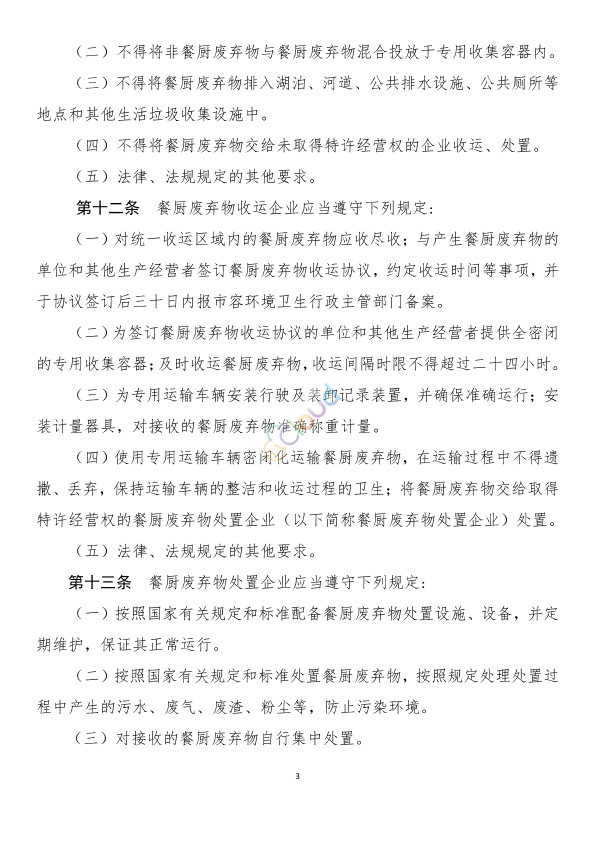 （二）不得将非餐厨废弃物与餐厨废弃物混合投放于专用收集容器内。

（三）不得将餐厨废弃物排入湖泊、河道、公共排水设施、公共厕所等地点和其他生活垃圾收集设施中。

（四）不得将餐厨废弃物交给未取得特许经营权的企业收运、处置。

（五）法律、法规规定的其他要求。

第十二条 餐厨废弃物收运企业应当遵守下列规定：

（一）对统一收运区域内的餐厨废弃物应收尽收；与产生餐厨废弃物的单位和其他生产经营者签订餐厨废弃物收运协议，约定收运时间等事项，并于协议签订后三十日内报市容环境卫生行政主管部门备案。

（二）为签订餐厨废弃物收运协议的单位和其他生产经营者提供全密闭的专用收集容器；及时收运餐厨废弃物，收运间隔时限不得超过二十四小时。

（三）为专用运输车辆安装行驶及装卸记录装置，并确保准确运行；安装计量器具，对接收的餐厨废弃物准确称重计量。

（四）使用专用运输车辆密闭化运输餐厨废弃物，在运输过程中不得遗撒、丢弃，保持运输车辆的整洁和收运过程的卫生；将餐厨废弃物交给取得特许经营权的餐厨废弃物处置企业（以下简称餐厨废弃物处置企业）处置。

（五）法律、法规规定的其他要求。

第十三条 餐厨废弃物处置企业应当遵守下列规定：

（一）按照国家有关规定和标准配备餐厨废弃物处置设施、设备，并定期维护，保证其正常运行。

（二）按照国家有关规定和标准处置餐厨废弃物，按照规定处理处置过程中产生的污水、废气、废渣、粉尘等，防止污染环境。

（三）对接收的餐厨废弃物自行集中处置。

3